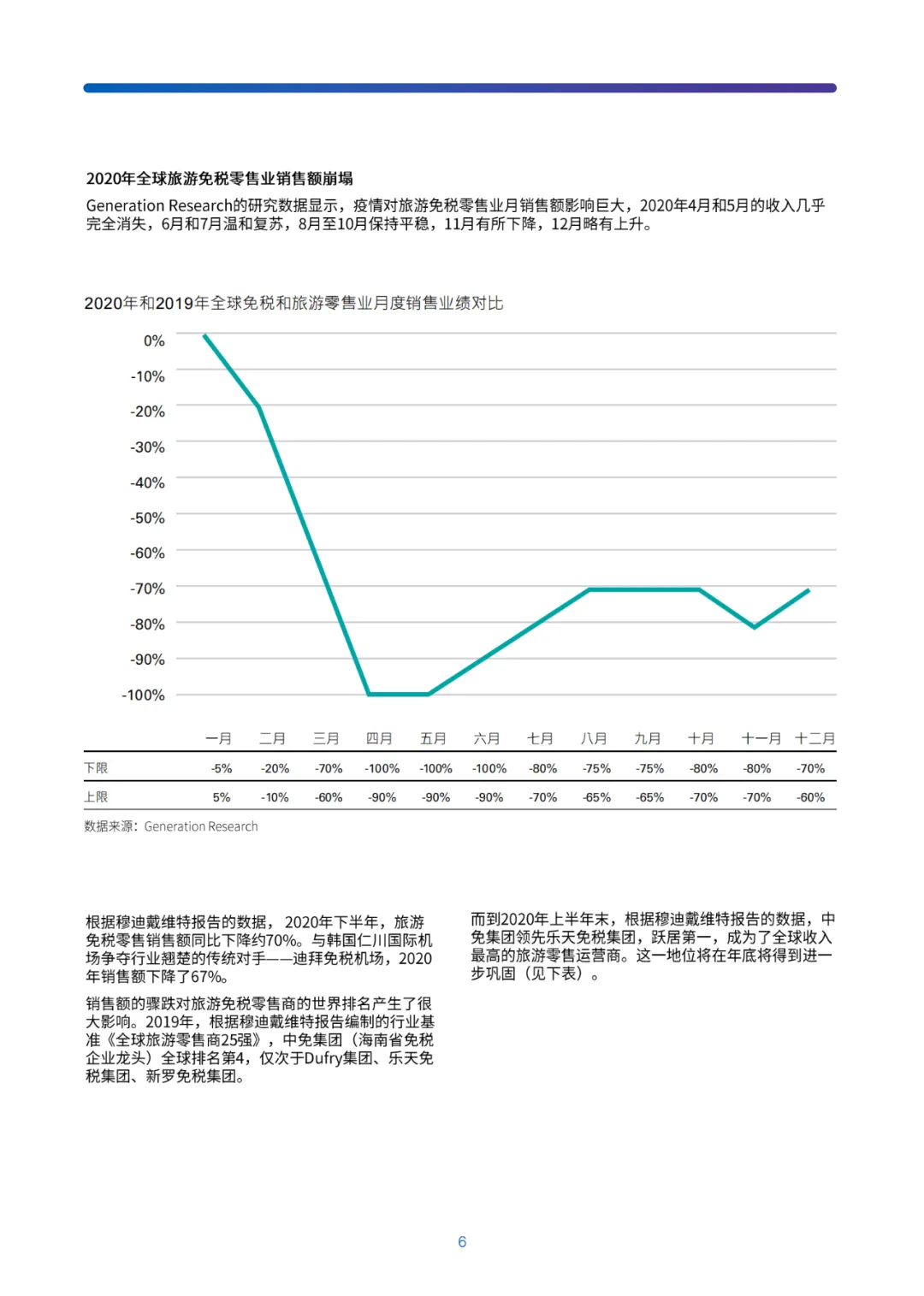 2020年全球旅游免税零售业销售额崩塌

Generation Research的研究数据显示，疫情对旅游免税零售业月销售额影响巨大，2020年4月和5月的收入几乎完全消失，6月和7月温和复苏，8月至10月保持平稳，11月有所下降，12月略有上升。

2020年和2019年全球免税和旅游零售业月度销售业绩对比

0%
-10%
-20%
-30%
-40%
-50%
-60%
-70%
-80%
-90%
-100%

| | 一月 | 二月 | 三月 | 四月 | 五月 | 六月 | 七月 | 八月 | 九月 | 十月 | 十一月 | 十二月 |
|---|---|---|---|---|---|---|---|---|---|---|---|---|
| 下限 | -5% | -20% | -70% | -100% | -100% | -100% | -80% | -75% | -75% | -80% | -80% | -70% |
| 上限 | 5% | -10% | -60% | -90% | -90% | -90% | -70% | -65% | -65% | -70% | -70% | -60% |

数据来源：Generation Research

根据穆迪戴维特报告的数据，2020年下半年，旅游免税零售销售额同比下降约70%。与韩国仁川国际机场争夺行业翘楚的传统对手——迪拜免税机场，2020年销售额下降了67%。

销售额的骤跌对旅游免税零售商的世界排名产生了很大影响。2019年，根据穆迪戴维特报告编制的行业基准《全球旅游零售商25强》，中免集团（海南省免税企业龙头）全球排名第4，仅次于Dufry集团、乐天免税集团、新罗免税集团。

而到2020年上半年末，根据穆迪戴维特报告的数据，中免集团领先乐天免税集团，跃居第一，成为了全球收入最高的旅游零售运营商。这一地位将在年底将得到进一步巩固（见下表）。

6